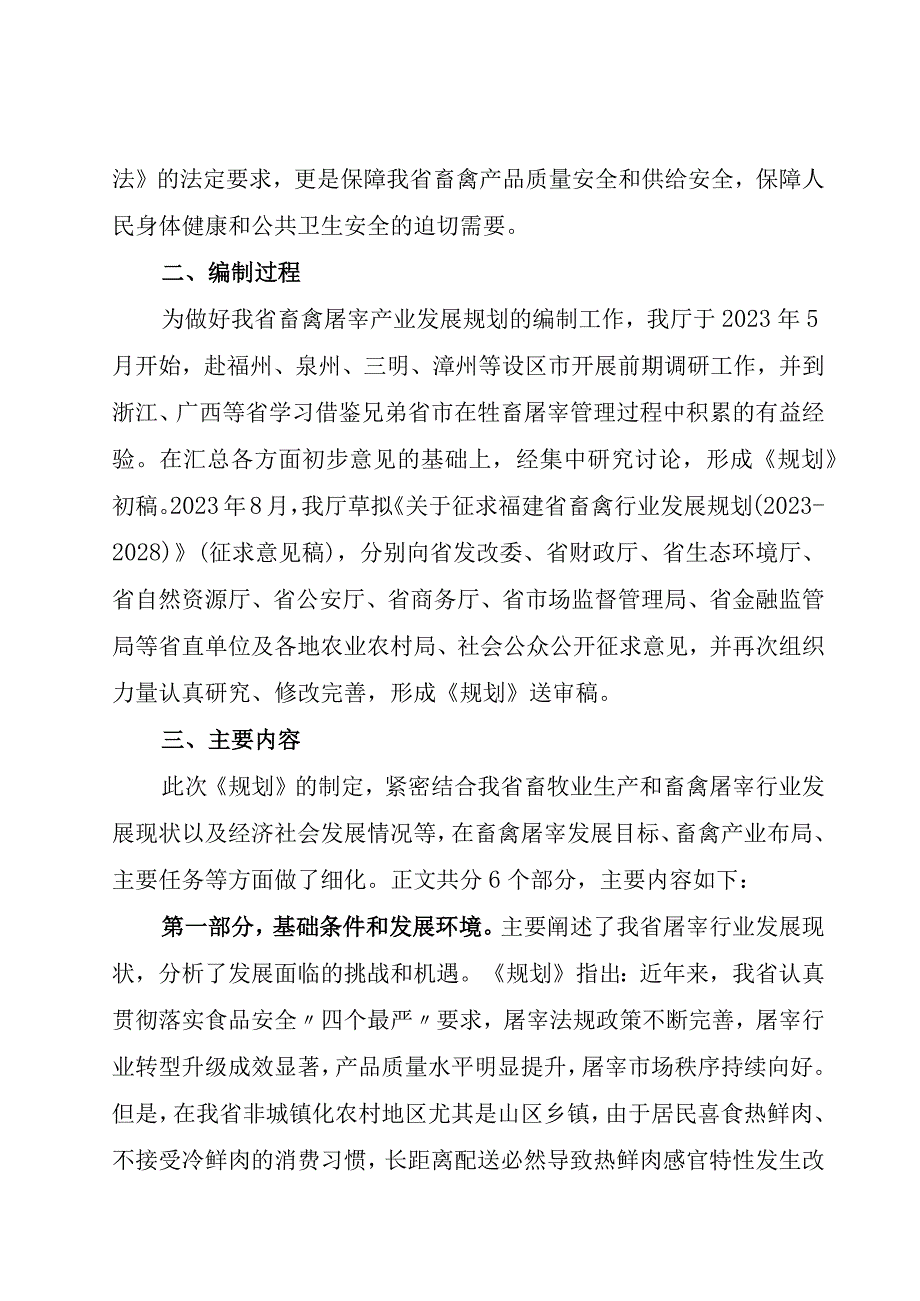 法》的法定要求，更是保障我省畜禽产品质量安全和供给安全，保障人民身体健康和公共卫生安全的迫切需要。

二、编制过程

为做好我省畜禽屠宰产业发展规划的编制工作，我厅于2023年5月开始，赴福州、泉州、三明、漳州等设区市开展前期调研工作，并到浙江、广西等省学习借鉴兄弟省市在牲畜屠宰管理过程中积累的有益经验。在汇总各方面初步意见的基础上，经集中研究讨论，形成《规划》初稿。2023年8月，我厅草拟《关于征求福建省畜禽行业发展规划(2023-2028)》(征求意见稿)，分别向省发改委、省财政厅、省生态环境厅、省自然资源厅、省公安厅、省商务厅、省市场监督管理局、省金融监管局等省直单位及各地农业农村局、社会公众公开征求意见，并再次组织力量认真研究、修改完善，形成《规划》送审稿。

三、主要内容

此次《规划》的制定，紧密结合我省畜牧业生产和畜禽屠宰行业发展现状以及经济社会发展情况等，在畜禽屠宰发展目标、畜禽产业布局、主要任务等方面做了细化。正文共分6个部分，主要内容如下：

第一部分，基础条件和发展环境。主要阐述了我省屠宰行业发展现状，分析了发展面临的挑战和机遇。《规划》指出：近年来，我省认真贯彻落实食品安全〃四个最严〃要求，屠宰法规政策不断完善，屠宰行业转型升级成效显著，产品质量水平明显提升，屠宰市场秩序持续向好。但是，在我省非城镇化农村地区尤其是山区乡镇，由于居民喜食热鲜肉、不接受冷鲜肉的消费习惯，长距离配送必然导致热鲜肉感官特性发生改